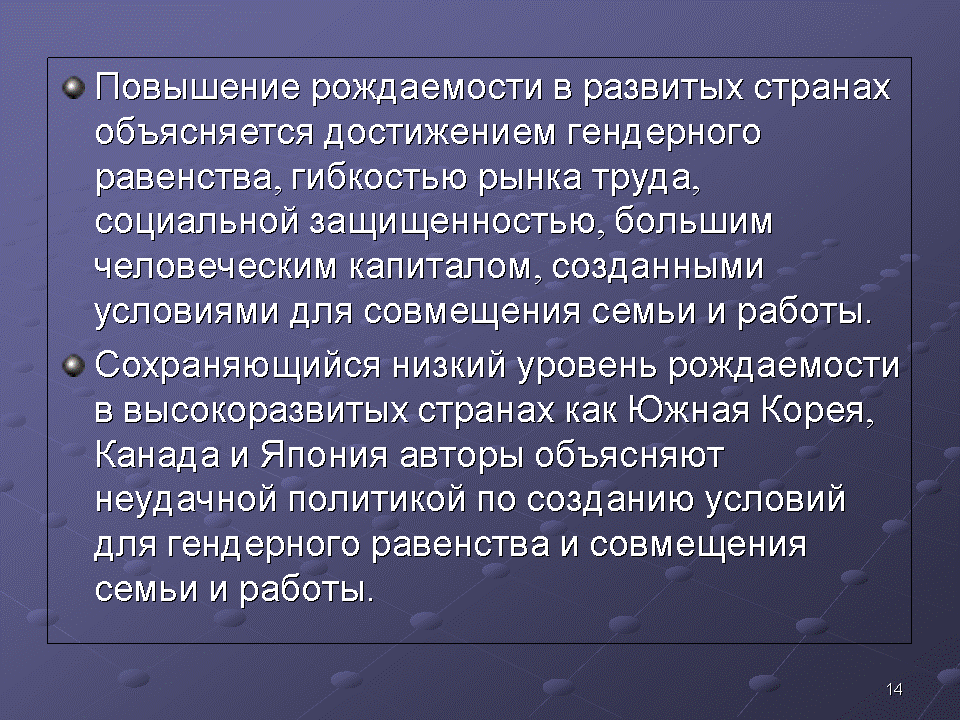 • Повышение рождаемости в развитых странах объясняется достижением гендерного равенства, гибкостью рынка труда, социальной защищенностью, большим человеческим капиталом, созданными условиями для совмещения семьи и работы.

• Сохраняющийся низкий уровень рождаемости в высокоразвитых странах как Южная Корея, Канада и Япония авторы объясняют неудачной политикой по созданию условий для гендерного равенства и совмещения семьи и работы.

14